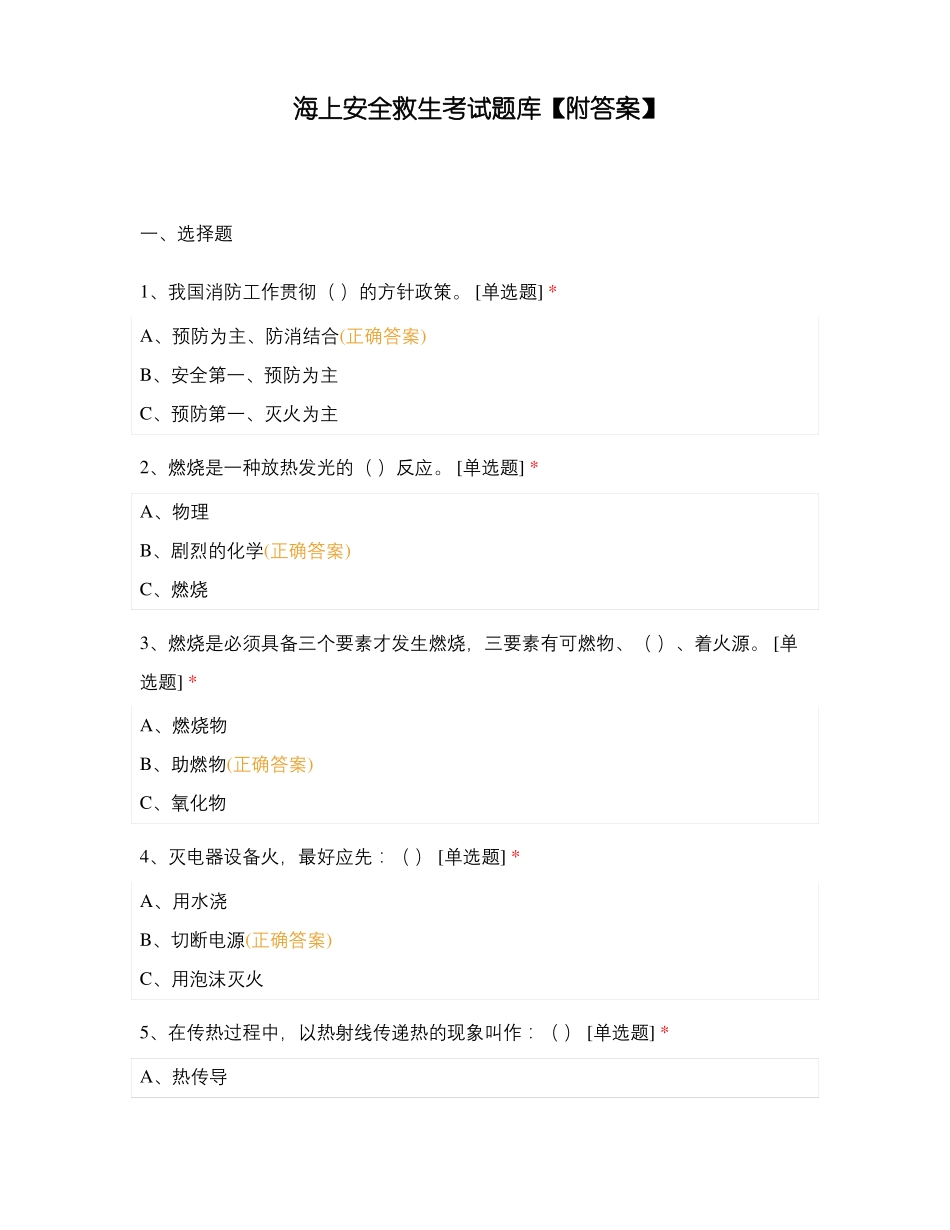 海上安全救生考试题库【附答案】

一、选择题

1、我国消防工作贯彻（ ）的方针政策。 [单选题] *

A、预防为主、防消结合(正确答案)

B、安全第一、预防为主

C、预防第一、灭火为主

2、燃烧是一种放热发光的（ ）反应。 [单选题] *

A、物理

B、剧烈的化学(正确答案)

C、燃烧

3、燃烧是必须具备三个要素才发生燃烧，三要素有可燃物、（ ）、着火源。 [单选题] *

A、燃烧物

B、助燃物(正确答案)

C、氧化物

4、灭电器设备火，最好应先：（ ） [单选题] *

A、用水浇

B、切断电源(正确答案)

C、用泡沫灭火

5、在传热过程中，以热射线传递热的现象叫作：（ ） [单选题] *

A、热传导